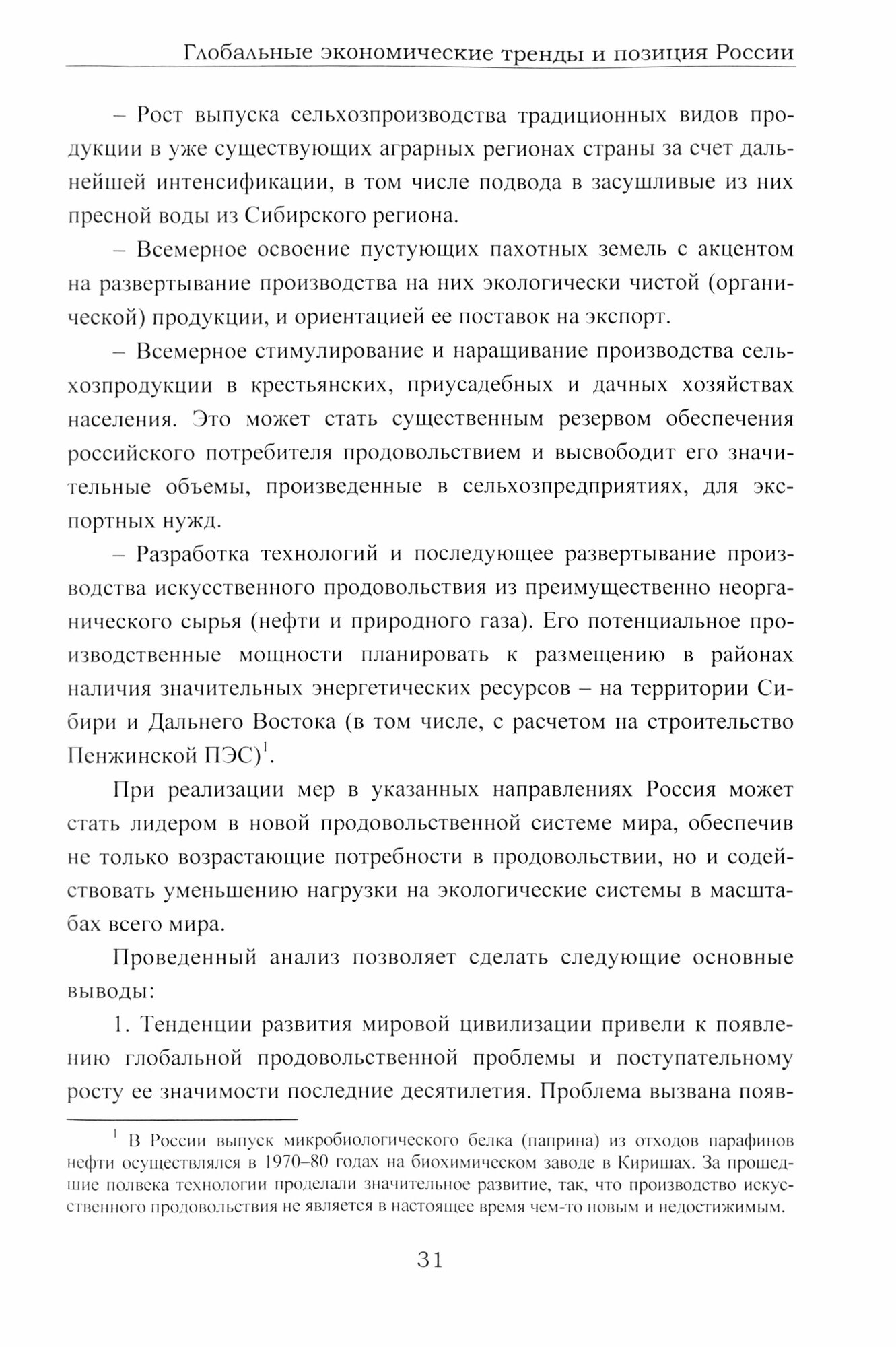 Глобальные экономические тренды и позиция России

– Рост выпуска сельхозпроизводства традиционных видов продукции в уже существующих аграрных регионах страны за счет дальнейшей интенсификации, в том числе подвода в засушливые из них пресной воды из Сибирского региона.

– Всемерное освоение пустующих пахотных земель с акцентом на развертывание производства на них экологически чистой (органической) продукции, и ориентацией ее поставок на экспорт.

– Всемерное стимулирование и наращивание производства сельхозпродукции в крестьянских, приусадебных и дачных хозяйствах населения. Это может стать существенным резервом обеспечения российского потребителя продовольствием и высвободит его значительные объемы, произведенные в сельхозпредприятиях, для экспортных нужд.

– Разработка технологий и последующее развертывание производства искусственного продовольствия из преимущественно неорганического сырья (нефти и природного газа). Его потенциальное производственные мощности планировать к размещению в районах наличия значительных энергетических ресурсов – на территории Сибири и Дальнего Востока (в том числе, с расчетом на строительство Пенжинской ПЭС)$^1$.

При реализации мер в указанных направлениях Россия может стать лидером в новой продовольственной системе мира, обеспечив не только возрастающие потребности в продовольствии, но и содействовать уменьшению нагрузки на экологические системы в масштабах всего мира.

Проведенный анализ позволяет сделать следующие основные выводы:

1. Тенденции развития мировой цивилизации привели к появлению глобальной продовольственной проблемы и поступательному росту ее значимости последние десятилетия. Проблема вызвана появ-

$^1$ В России выпуск микробиологического белка (паприна) из отходов парафинов нефти осуществлялся в 1970–80 годах на биохимическом заводе в Киришах. За прошедшие полвека технологии проделали значительное развитие, так, что производство искусственного продовольствия не является в настоящее время чем-то новым и недостижимым.

31